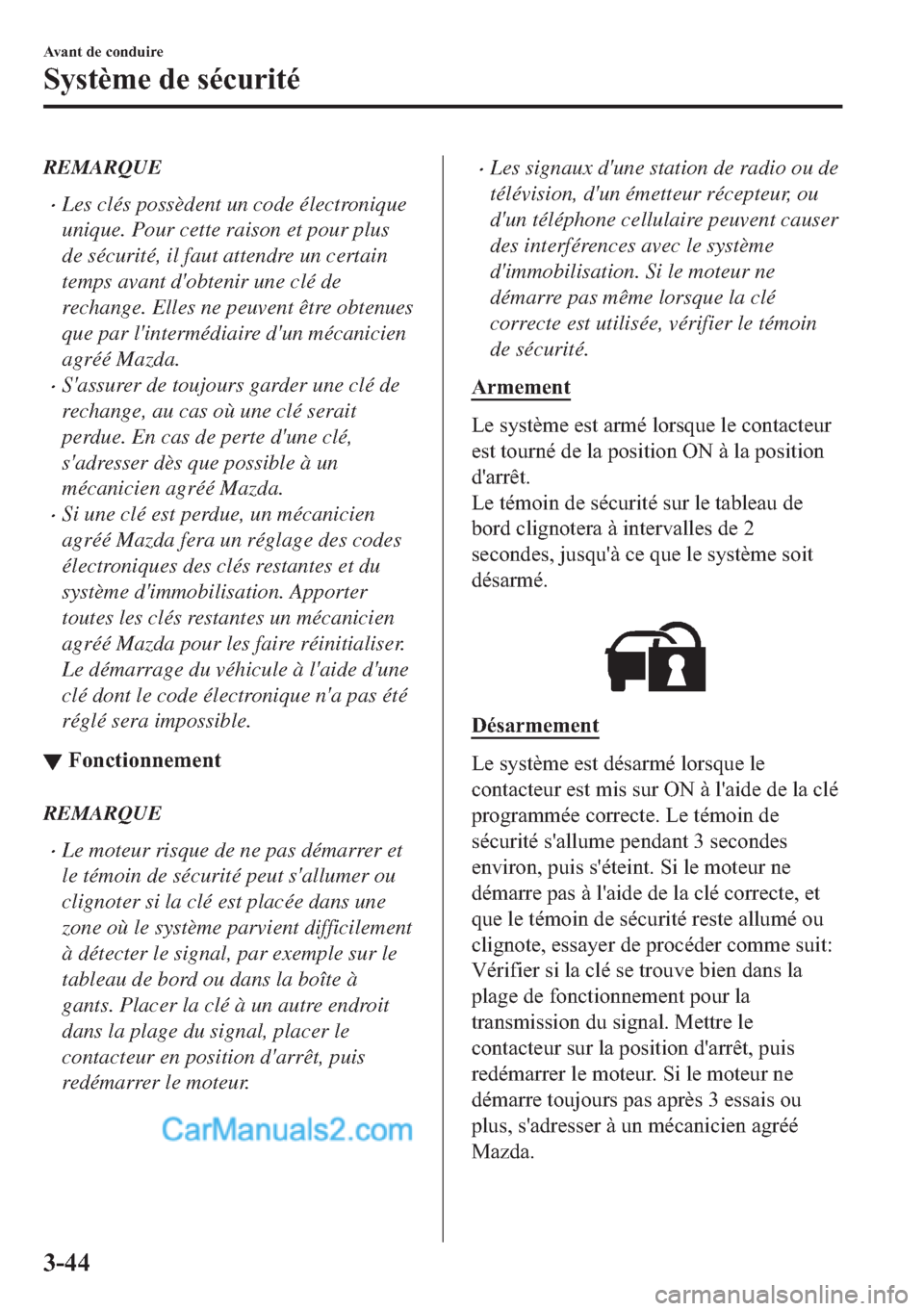 Avant de conduire

Système de sécurité

REMARQUE

• Les clés possèdent un code électronique unique. Pour cette raison et pour plus de sécurité, il faut attendre un certain temps avant d'obtenir une clé de rechange. Elles ne peuvent être obtenues que par l'intermédiaire d'un mécanicien agréé Mazda.
• S'assurer de toujours garder une clé de rechange, au cas où une clé serait perdue. En cas de perte d'une clé, s'adresser dès que possible à un mécanicien agréé Mazda.
• Si une clé est perdue, un mécanicien agréé Mazda fera un réglage des codes électroniques des clés restantes et du système d'immobilisation. Apporter toutes les clés restantes un mécanicien agréé Mazda pour les faire réinitialiser. Le démarrage du véhicule à l'aide d'une clé dont le code électronique n'a pas été réglé sera impossible.

▼ Fonctionnement

REMARQUE

• Le moteur risque de ne pas démarrer et le témoin de sécurité peut s'allumer ou clignoter si la clé est placée dans une zone où le système parvient difficilement à détecter le signal, par exemple sur le tableau de bord ou dans la boîte à gants. Placer la clé à un autre endroit dans la plage du signal, placer le contacteur en position d'arrêt, puis redémarrer le moteur.

CarManuals2.com

• Les signaux d'une station de radio ou de télévision, d'un émetteur récepteur, ou d'un téléphone cellulaire peuvent causer des interférences avec le système d'immobilisation. Si le moteur ne démarre pas même lorsque la clé correcte est utilisée, vérifier le témoin de sécurité.

Armement

Le système est armé lorsque le contacteur est tourné de la position ON à la position d'arrêt.
Le témoin de sécurité sur le tableau de bord clignotera à intervalles de 2 secondes, jusqu'à ce que le système soit désarmé.

Désarmement

Le système est désarmé lorsque le contacteur est mis sur ON à l'aide de la clé programmée correcte. Le témoin de sécurité s'allume pendant 3 secondes environ, puis s'éteint. Si le moteur ne démarre pas à l'aide de la clé correcte, et que le témoin de sécurité reste allumé ou clignote, essayer de procéder comme suit: Vérifier si la clé se trouve bien dans la plage de fonctionnement pour la transmission du signal. Mettre le contacteur sur la position d'arrêt, puis redémarrer le moteur. Si le moteur ne démarre toujours pas après 3 essais ou plus, s'adresser à un mécanicien agréé Mazda.

3-44

carmanualsonline.info